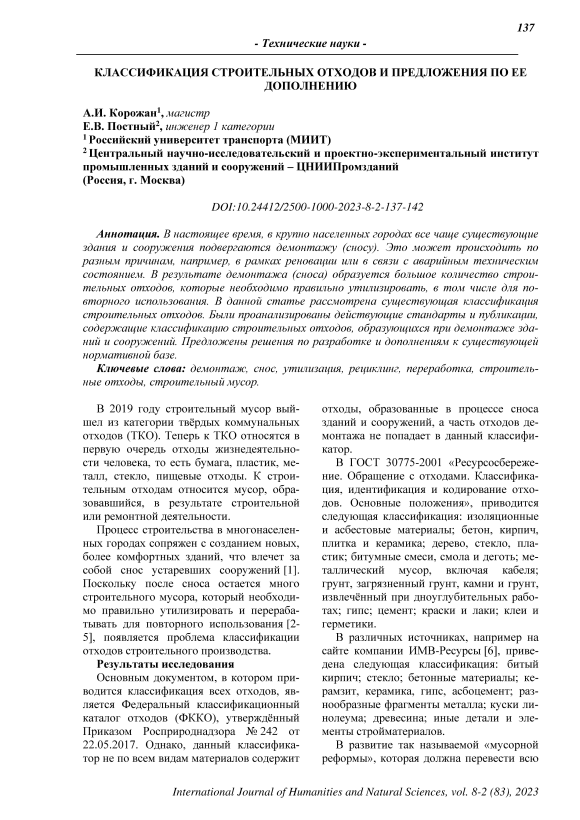 137

- Технические науки -

КЛАССИФИКАЦИЯ СТРОИТЕЛЬНЫХ ОТХОДОВ И ПРЕДЛОЖЕНИЯ ПО ЕЕ ДОПОЛНЕНИЮ

А.И. Корожан$^1$, магистр
Е.В. Постный$^2$, инженер 1 категории
$^1$ Российский университет транспорта (МИИТ)
$^2$ Центральный научно-исследовательский и проектно-экспериментальный институт промышленных зданий и сооружений – ЦНИИПромзданий
(Россия, г. Москва)

DOI:10.24412/2500-1000-2023-8-2-137-142

Аннотация. В настоящее время, в крупно населенных городах все чаще существующие здания и сооружения подвергаются демонтажу (сносу). Это может происходить по разным причинам, например, в рамках реновации или в связи с аварийным техническим состоянием. В результате демонтажа (сноса) образуется большое количество строительных отходов, которые необходимо правильно утилизировать, в том числе для повторного использования. В данной статье рассмотрена существующая классификация строительных отходов. Были проанализированы действующие стандарты и публикации, содержащие классификацию строительных отходов, образующихся при демонтаже зданий и сооружений. Предложены решения по разработке и дополнениям к существующей нормативной базе.

Ключевые слова: демонтаж, снос, утилизация, рециклинг, переработка, строительные отходы, строительный мусор.

В 2019 году строительный мусор вышел из категории твёрдых коммунальных отходов (ТКО). Теперь к ТКО относятся в первую очередь отходы жизнедеятельности человека, то есть бумага, пластик, металл, стекло, пищевые отходы. К строительным отходам относится мусор, образовавшийся, в результате строительной или ремонтной деятельности.

Процесс строительства в многонаселенных городах сопряжен с созданием новых, более комфортных зданий, что влечет за собой снос устаревших сооружений [1]. Поскольку после сноса остается много строительного мусора, который необходимо правильно утилизировать и перерабатывать для повторного использования [2-5], появляется проблема классификации отходов строительного производства.

Результаты исследования

Основным документом, в котором приводится классификация всех отходов, является Федеральный классификационный каталог отходов (ФККО), утверждённый Приказом Росприроднадзора № 242 от 22.05.2017. Однако, данный классификатор не по всем видам материалов содержит отходы, образованные в процессе сноса зданий и сооружений, а часть отходов демонтажа не попадает в данный классификатор.

В ГОСТ 30775-2001 «Ресурсосбережение. Обращение с отходами. Классификация, идентификация и кодирование отходов. Основные положения», приводится следующая классификация: изоляционные и асбестовые материалы; бетон, кирпич, плитка и керамика; дерево, стекло, пластик; битумные смеси, смола и деготь; металлический мусор, включая кабеля; грунт, загрязненный грунт, камни и грунт, извлечённый при дноуглубительных работах; гипс; цемент; краски и лаки; клеи и герметики.

В различных источниках, например на сайте компании ИМВ-Ресурсы [6], приведена следующая классификация: битый кирпич; стекло; бетонные материалы; керамзит, керамика, гипс, асбоцемент; разнообразные фрагменты металла; куски линолеума; древесина; иные детали и элементы стройматериалов.

В развитие так называемой «мусорной реформы», которая должна перевести всю

International Journal of Humanities and Natural Sciences, vol. 8-2 (83), 2023